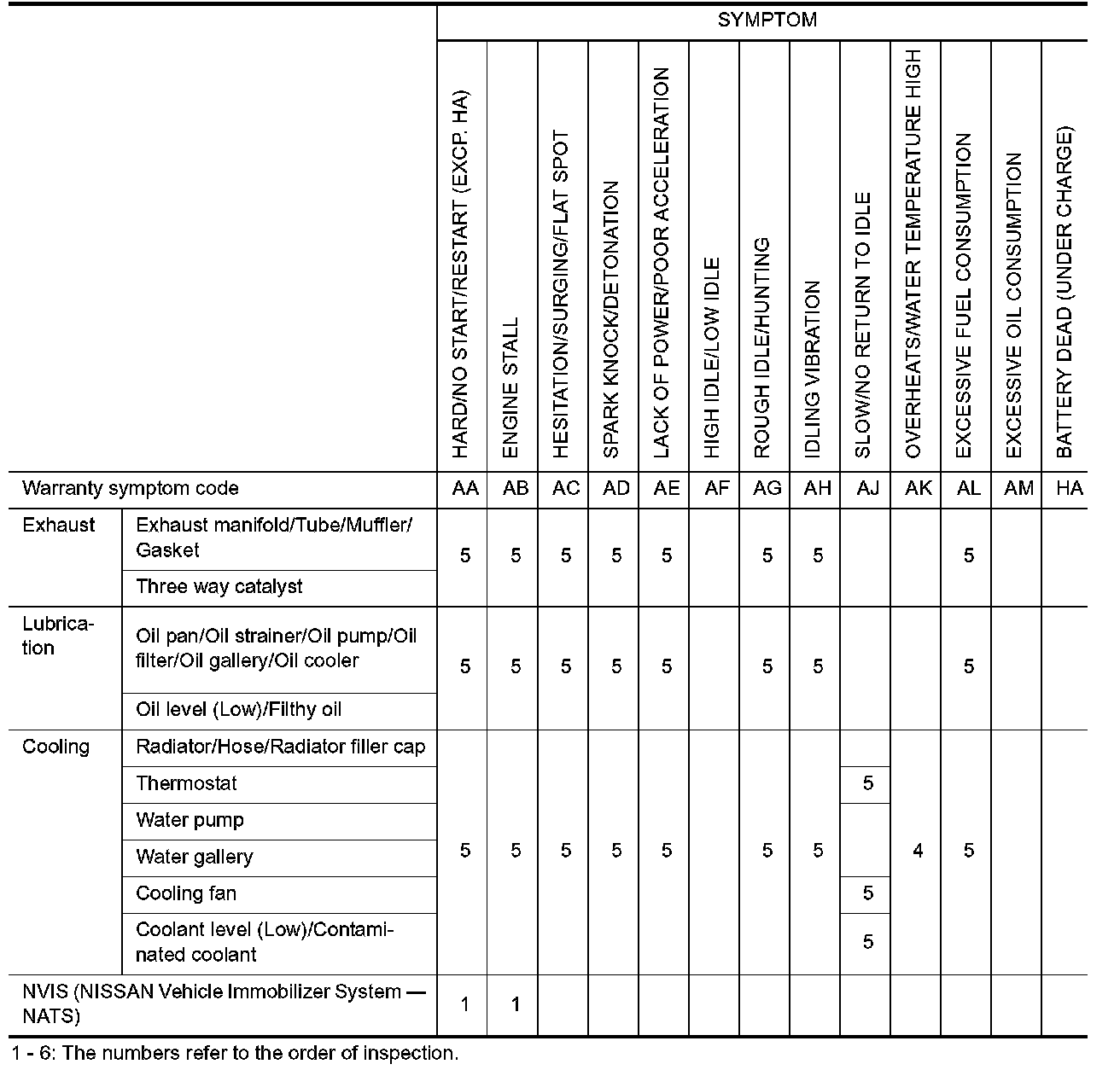 | | | SYMPTOM | | | | | | | | | | | | |
|---|---|---|---|---|---|---|---|---|---|---|---|---|---|---|
| | | HARD/NO START/RESTART (EXCP. HA) | ENGINE STALL | HESITATION/SURGING/FLAT SPOT | SPARK KNOCK/DETONATION | LACK OF POWER/POOR ACCELERATION | HIGH IDLE/LOW IDLE | ROUGH IDLE/HUNTING | IDLING VIBRATION | SLOW/NO RETURN TO IDLE | OVERHEATS/WATER TEMPERATURE HIGH | EXCESSIVE FUEL CONSUMPTION | EXCESSIVE OIL CONSUMPTION | BATTERY DEAD (UNDER CHARGE) |
| Warranty symptom code | | AA | AB | AC | AD | AE | AF | AG | AH | AJ | AK | AL | AM | HA |
| Exhaust | Exhaust manifold/Tube/Muffler/Gasket | 5 | 5 | 5 | 5 | 5 | | 5 | 5 | | | 5 | | |
| | Three way catalyst | | | | | | | | | | | | | |
| Lubrication | Oil pan/Oil strainer/Oil pump/Oil filter/Oil gallery/Oil cooler | 5 | 5 | 5 | 5 | 5 | | 5 | 5 | | | 5 | | |
| | Oil level (Low)/Filthy oil | | | | | | | | | | | | | |
| Cooling | Radiator/Hose/Radiator filler cap | 5 | 5 | 5 | 5 | 5 | | 5 | 5 | | 4 | 5 | | |
| | Thermostat | | | | | | | | | 5 | | | | |
| | Water pump | | | | | | | | | | | | | |
| | Water gallery | | | | | | | | | | | | | |
| | Cooling fan | | | | | | | | | 5 | | | | |
| | Coolant level (Low)/Contaminated coolant | | | | | | | | | 5 | | | | |
| NVIS (NISSAN Vehicle Immobilizer System — NATS) | | 1 | 1 | | | | | | | | | | | |

1 - 6: The numbers refer to the order of inspection.